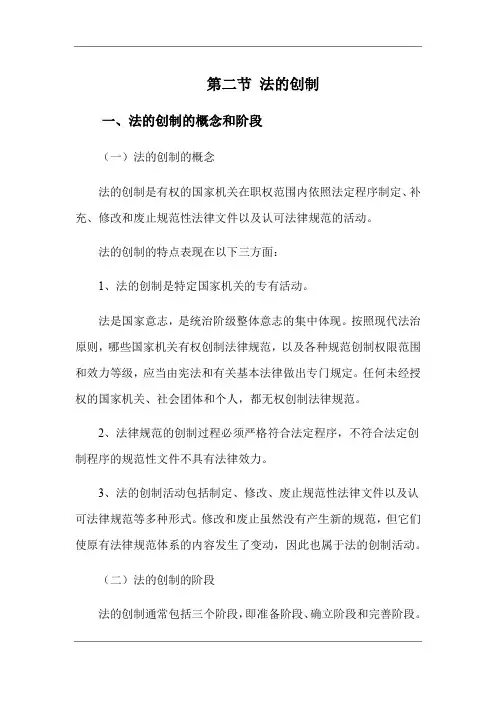 第二节 法的创制

一、法的创制的概念和阶段

（一）法的创制的概念

法的创制是有权的国家机关在职权范围内依照法定程序制定、补充、修改和废止规范性法律文件以及认可法律规范的活动。

法的创制的特点表现在以下三方面：

1、法的创制是特定国家机关的专有活动。

法是国家意志，是统治阶级整体意志的集中体现。按照现代法治原则，哪些国家机关有权创制法律规范，以及各种规范创制权限范围和效力等级，应当由宪法和有关基本法律做出专门规定。任何未经授权的国家机关、社会团体和个人，都无权创制法律规范。

2、法律规范的创制过程必须严格符合法定程序，不符合法定创制程序的规范性文件不具有法律效力。

3、法的创制活动包括制定、修改、废止规范性法律文件以及认可法律规范等多种形式。修改和废止虽然没有产生新的规范，但它们使原有法律规范体系的内容发生了变动，因此也属于法的创制活动。

（二）法的创制的阶段

法的创制通常包括三个阶段，即准备阶段、确立阶段和完善阶段。